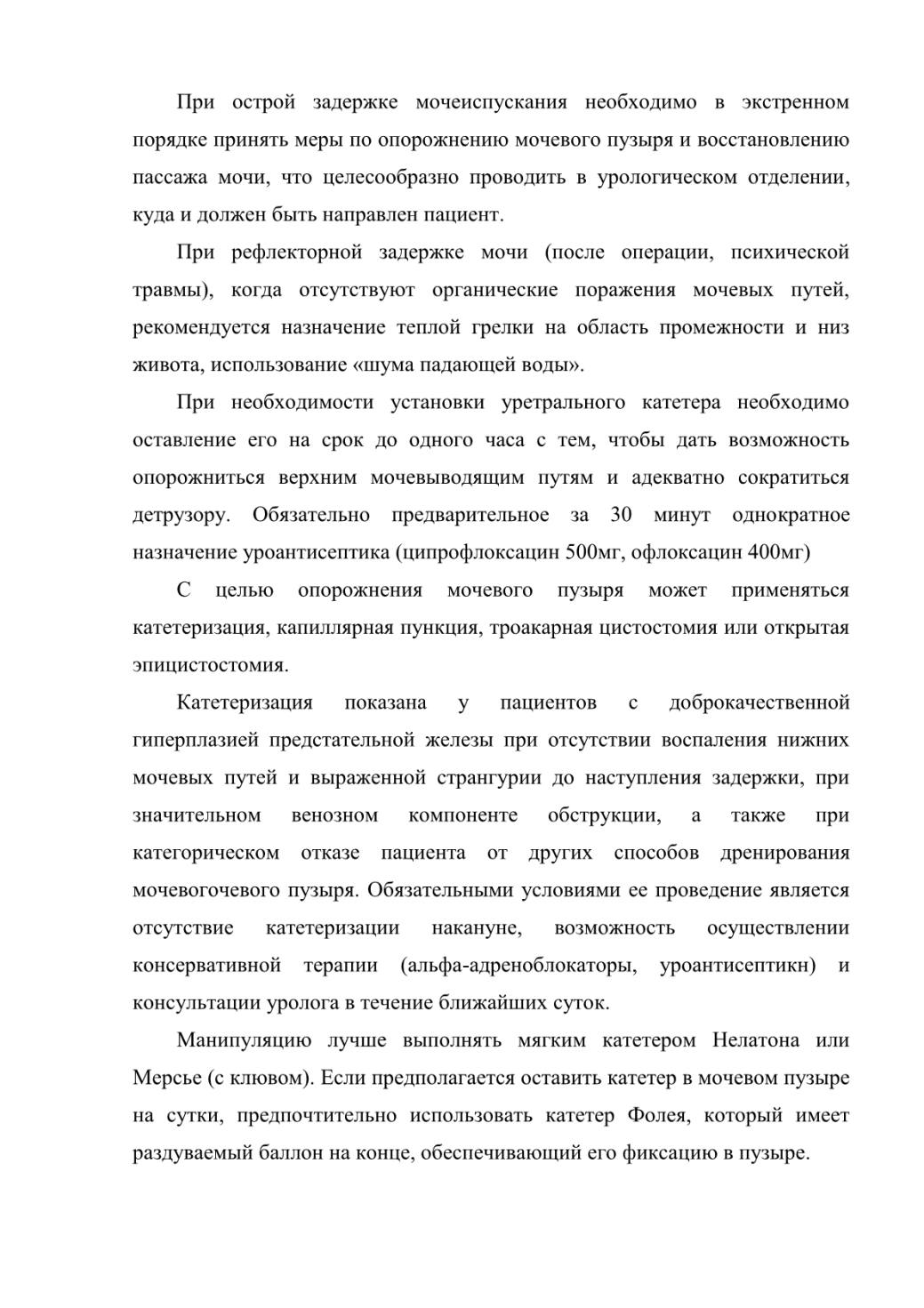 При острой задержке мочеиспускания необходимо в экстренном порядке принять меры по опорожнению мочевого пузыря и восстановлению пассажа мочи, что целесообразно проводить в урологическом отделении, куда и должен быть направлен пациент.

При рефлекторной задержке мочи (после операции, психической травмы), когда отсутствуют органические поражения мочевых путей, рекомендуется назначение теплой грелки на область промежности и низ живота, использование «шума падающей воды».

При необходимости установки уретрального катетера необходимо оставление его на срок до одного часа с тем, чтобы дать возможность опорожниться верхним мочевыводящим путям и адекватно сократиться детрузору. Обязательно предварительное за 30 минут однократное назначение уроантисептика (ципрофлоксацин 500мг, офлоксацин 400мг)

С целью опорожнения мочевого пузыря может применяться катетеризация, капиллярная пункция, троакарная цистостомия или открытая эпицистостомия.

Катетеризация показана у пациентов с доброкачественной гиперплазией предстательной железы при отсутствии воспаления нижних мочевых путей и выраженной странгурии до наступления задержки, при значительном венозном компоненте обструкции, а также при категорическом отказе пациента от других способов дренирования мочевогочевого пузыря. Обязательными условиями ее проведение является отсутствие катетеризации накануне, возможность осуществлении консервативной терапии (альфа-адреноблокаторы, уроантисептикн) и консультации уролога в течение ближайших суток.

Манипуляцию лучше выполнять мягким катетером Нелатона или Мерсье (с клювом). Если предполагается оставить катетер в мочевом пузыре на сутки, предпочтительно использовать катетер Фолея, который имеет раздуваемый баллон на конце, обеспечивающий его фиксацию в пузыре.